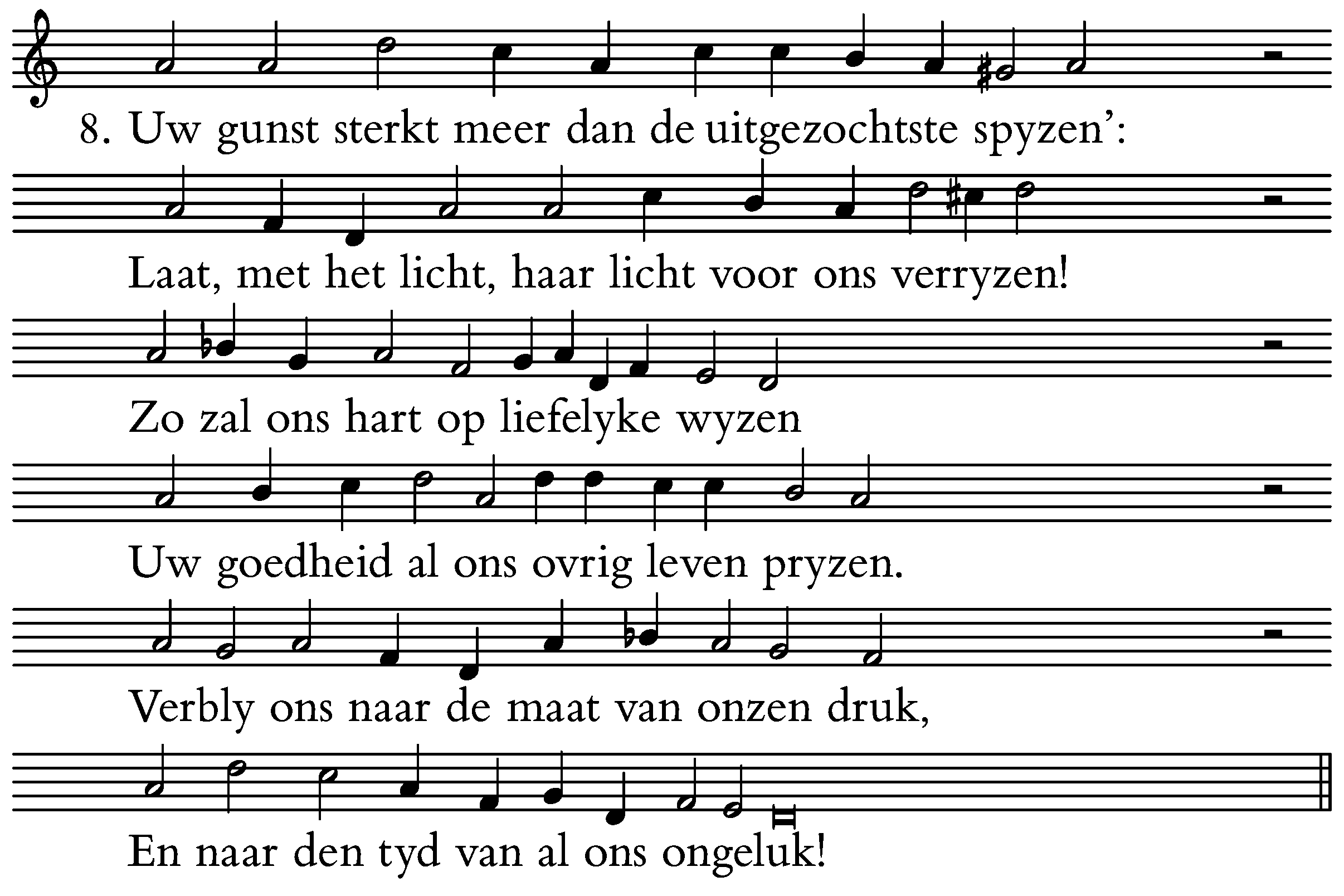 8. Uw gunst sterkt meer dan de uitgezochtste spyzen':

Laat, met het licht, haar licht voor ons verryzen!

Zo zal ons hart op liefelyke wyzen

Uw goedheid al ons ovrig leven pryzen.

Verbly ons naar de maat van onzen druk,

En naar den tyd van al ons ongeluk!